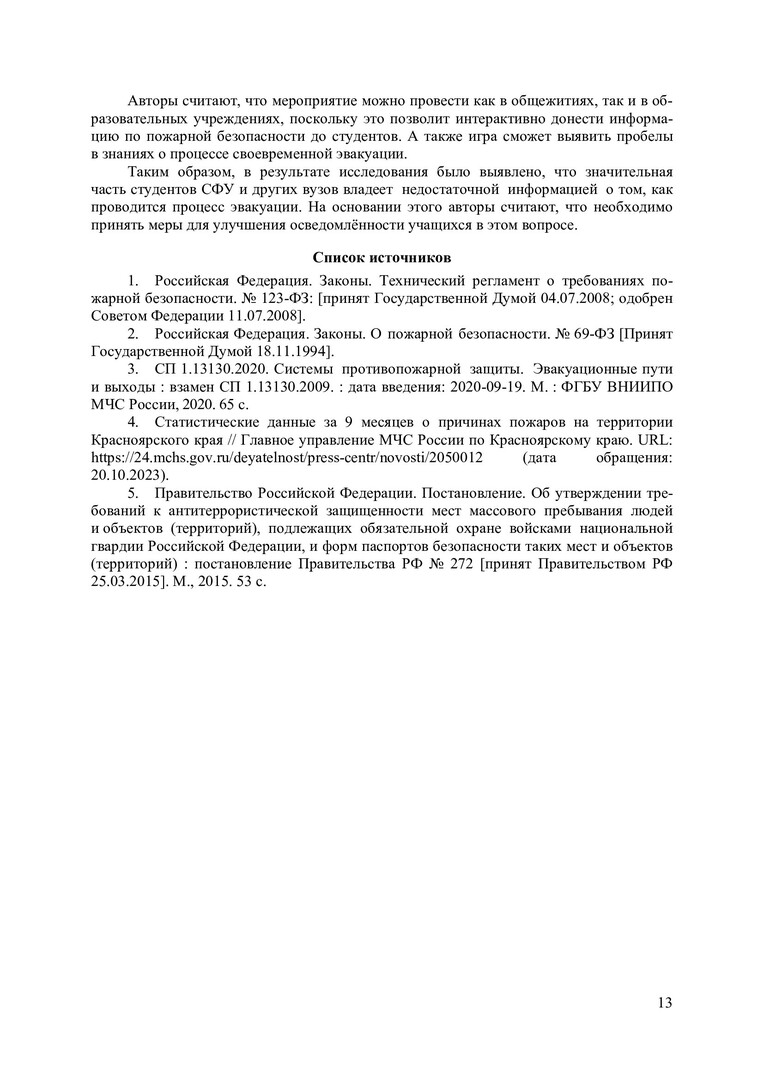 Авторы считают, что мероприятие можно провести как в общежитиях, так и в образовательных учреждениях, поскольку это позволит интерактивно донести информацию по пожарной безопасности до студентов. А также игра сможет выявить пробелы в знаниях о процессе своевременной эвакуации.

Таким образом, в результате исследования было выявлено, что значительная часть студентов СФУ и других вузов владеет недостаточной информацией о том, как проводится процесс эвакуации. На основании этого авторы считают, что необходимо принять меры для улучшения осведомлённости учащихся в этом вопросе.

Список источников

1. Российская Федерация. Законы. Технический регламент о требованиях пожарной безопасности. № 123-ФЗ: [принят Государственной Думой 04.07.2008; одобрен Советом Федерации 11.07.2008].

2. Российская Федерация. Законы. О пожарной безопасности. № 69-ФЗ [Принят Государственной Думой 18.11.1994].

3. СП 1.13130.2020. Системы противопожарной защиты. Эвакуационные пути и выходы : взамен СП 1.13130.2009. : дата введения: 2020-09-19. М. : ФГБУ ВНИИПО МЧС России, 2020. 65 с.

4. Статистические данные за 9 месяцев о причинах пожаров на территории Красноярского края // Главное управление МЧС России по Красноярскому краю. URL: https://24.mchs.gov.ru/deyatelnost/press-centr/novosti/2050012 (дата обращения: 20.10.2023).

5. Правительство Российской Федерации. Постановление. Об утверждении требований к антитеррористической защищенности мест массового пребывания людей и объектов (территорий), подлежащих обязательной охране войсками национальной гвардии Российской Федерации, и форм паспортов безопасности таких мест и объектов (территорий) : постановление Правительства РФ № 272 [принят Правительством РФ 25.03.2015]. М., 2015. 53 с.

13